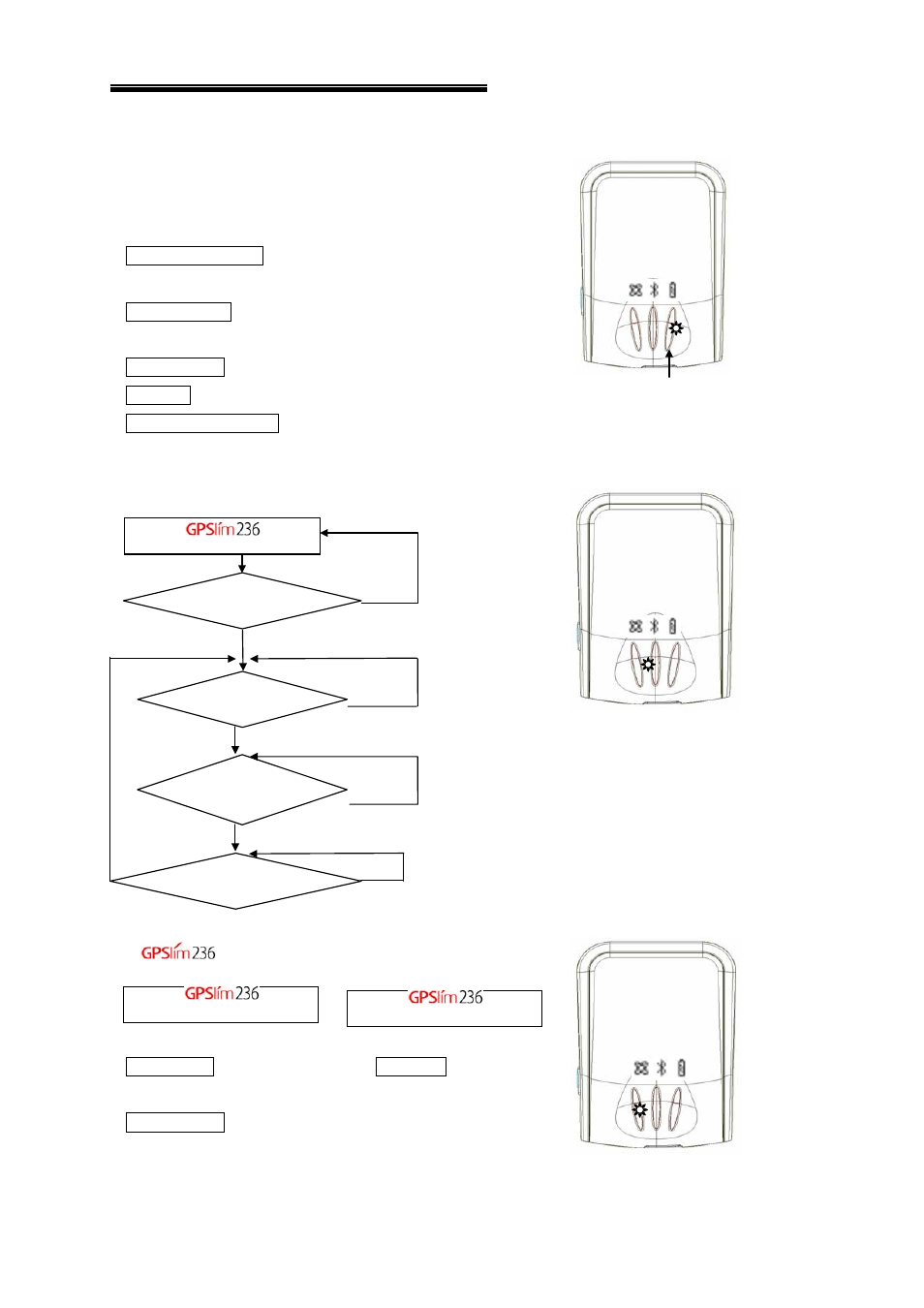 GPSlim236

GPSlim236

GPSlim236

GPSlim236